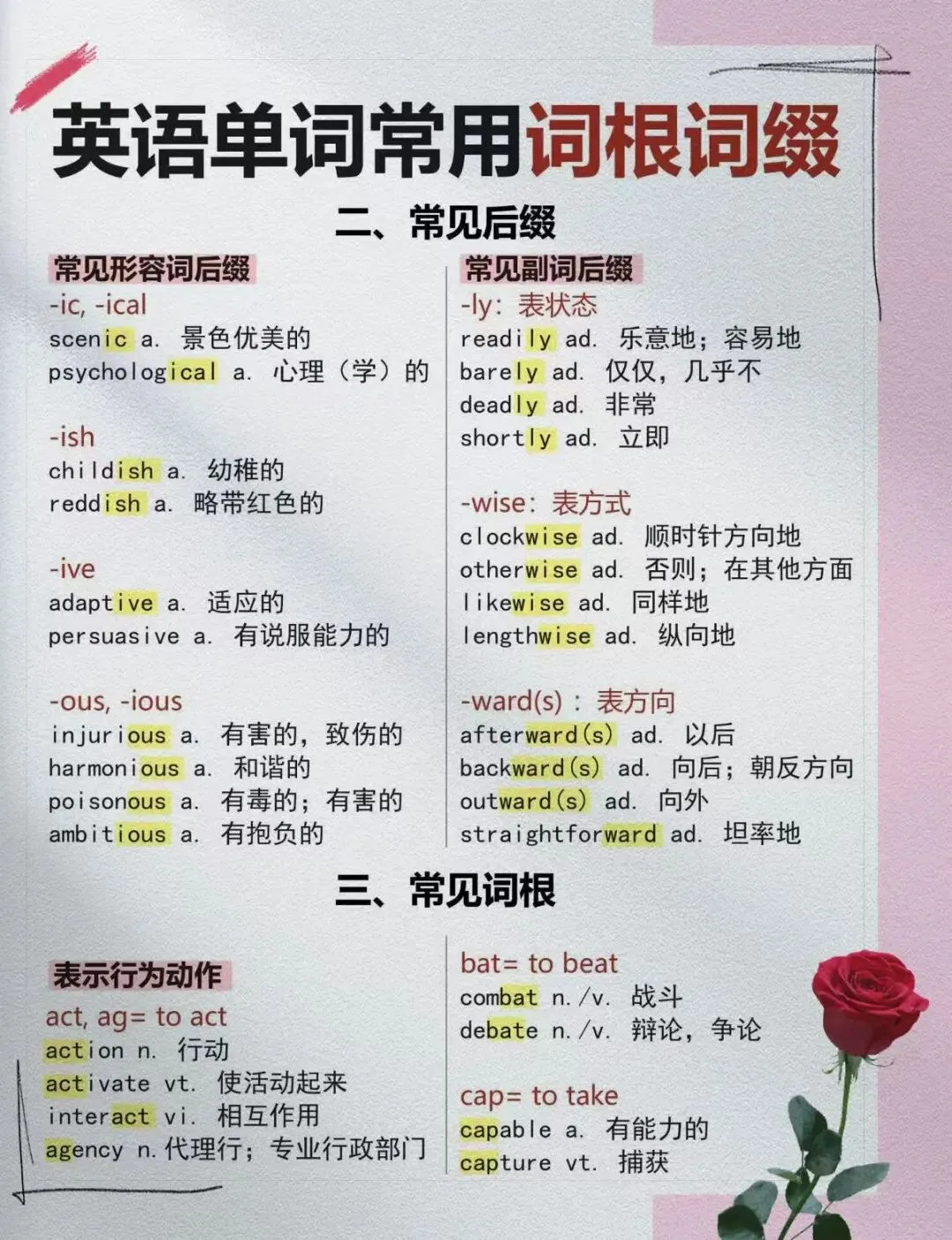 英语单词常用词根词缀

二、常见后缀

常见形容词后缀

-ic, -ical
scenic a. 景色优美的
psychological a. 心理（学）的

-ish
childish a. 幼稚的
reddish a. 略带红色的

-ive
adaptive a. 适应的
persuasive a. 有说服能力的

-ous, -ious
injurious a. 有害的，致伤的
harmonious a. 和谐的
poisonous a. 有毒的；有害的
ambitious a. 有抱负的

常见副词后缀

-ly：表状态
readily ad. 乐意地；容易地
barely ad. 仅仅，几乎不
deadly ad. 非常
shortly ad. 立即

-wise：表方式
clockwise ad. 顺时针方向地
otherwise ad. 否则；在其他方面
likewise ad. 同样地
lengthwise ad. 纵向地

-ward(s)：表方向
afterward(s) ad. 以后
backward(s) ad. 向后；朝反方向
outward(s) ad. 向外
straightforward ad. 坦率地

三、常见词根

表示行为动作

act, ag= to act
action n. 行动
activate vt. 使活动起来
interact vi. 相互作用
agency n.代理行；专业行政部门

bat= to beat
combat n./v. 战斗
debate n./v. 辩论，争论

cap= to take
capable a. 有能力的
capture vt. 捕获